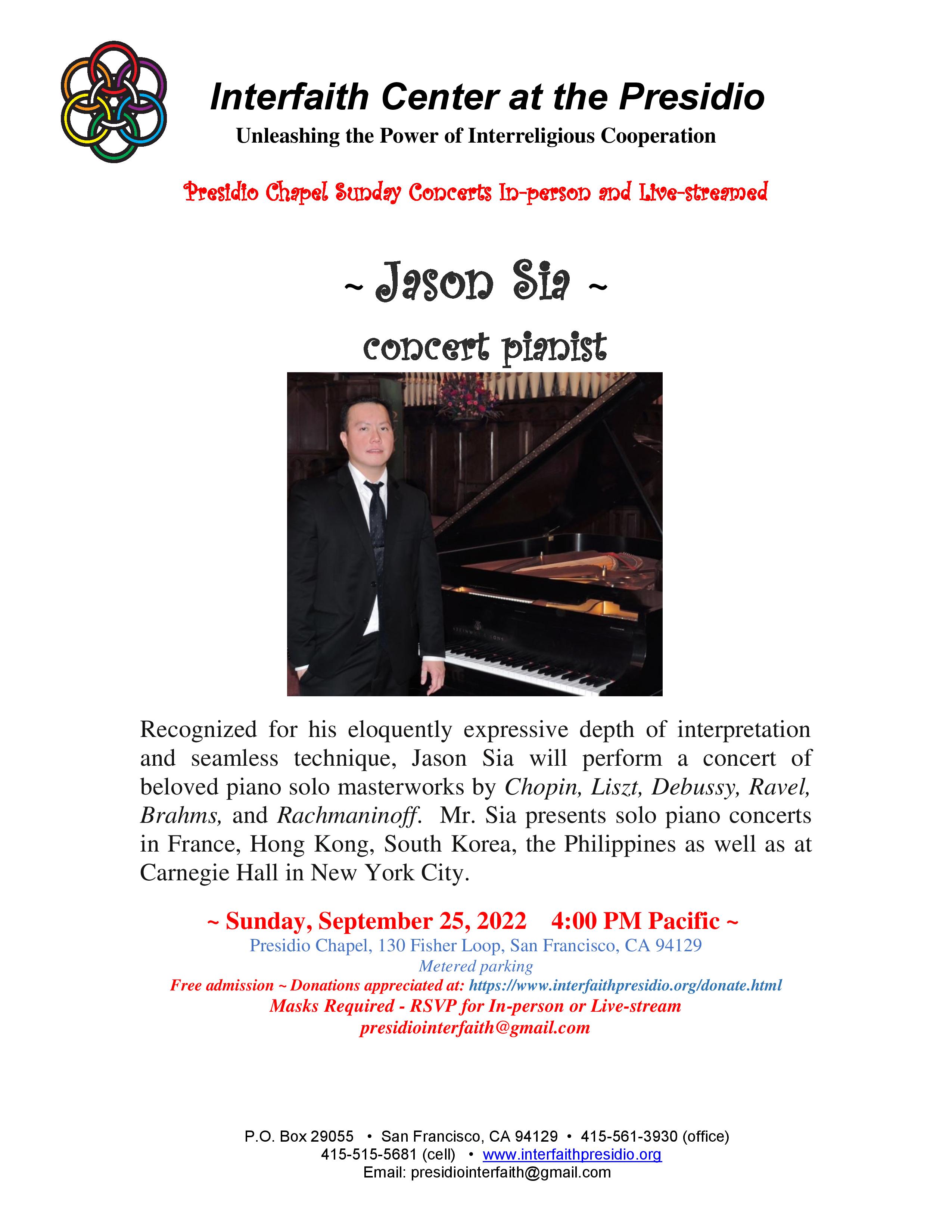 Interfaith Center at the Presidio
Unleashing the Power of Interreligious Cooperation

Presidio Chapel Sunday Concerts In-person and Live-streamed

~ Jason Sia ~
concert pianist

Recognized for his eloquently expressive depth of interpretation and seamless technique, Jason Sia will perform a concert of beloved piano solo masterworks by Chopin, Liszt, Debussy, Ravel, Brahms, and Rachmaninoff. Mr. Sia presents solo piano concerts in France, Hong Kong, South Korea, the Philippines as well as at Carnegie Hall in New York City.

~ Sunday, September 25, 2022 4:00 PM Pacific ~
Presidio Chapel, 130 Fisher Loop, San Francisco, CA 94129
Metered parking
Free admission ~ Donations appreciated at: https://www.interfaithpresidio.org/donate.html
Masks Required - RSVP for In-person or Live-stream
presidiointerfaith@gmail.com

P.O. Box 29055 • San Francisco, CA 94129 • 415-561-3930 (office)
415-515-5681 (cell) • www.interfaithpresidio.org
Email: presidiointerfaith@gmail.com